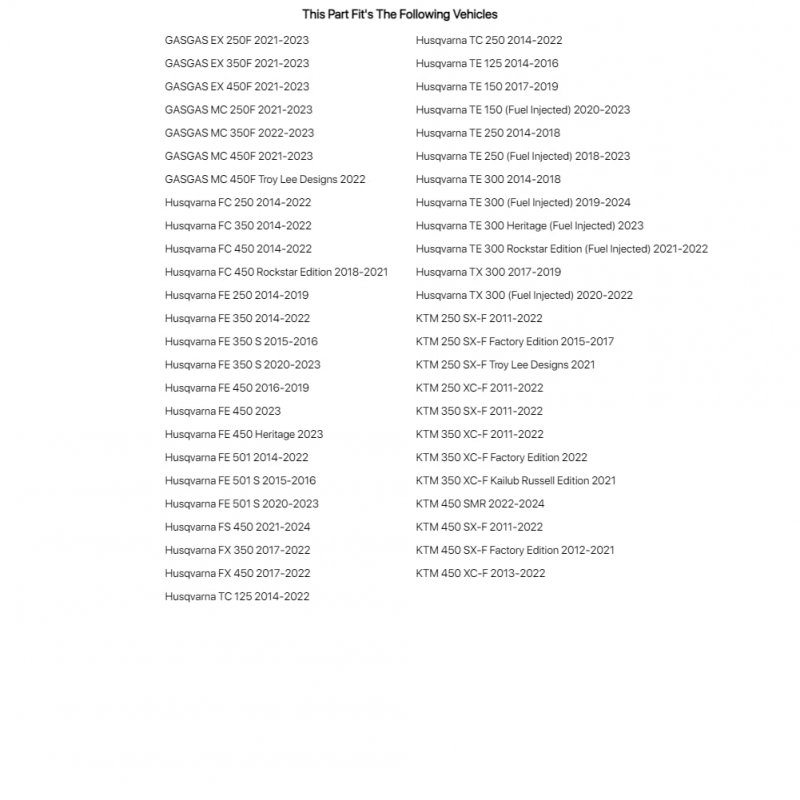 This Part Fit's The Following Vehicles

GASGAS EX 250F 2021-2023
GASGAS EX 350F 2021-2023
GASGAS EX 450F 2021-2023
GASGAS MC 250F 2021-2023
GASGAS MC 350F 2022-2023
GASGAS MC 450F 2021-2023
GASGAS MC 450F Troy Lee Designs 2022
Husqvarna FC 250 2014-2022
Husqvarna FC 350 2014-2022
Husqvarna FC 450 2014-2022
Husqvarna FC 450 Rockstar Edition 2018-2021
Husqvarna FE 250 2014-2019
Husqvarna FE 350 2014-2022
Husqvarna FE 350 S 2015-2016
Husqvarna FE 350 S 2020-2023
Husqvarna FE 450 2016-2019
Husqvarna FE 450 2023
Husqvarna FE 450 Heritage 2023
Husqvarna FE 501 2014-2022
Husqvarna FE 501 S 2015-2016
Husqvarna FE 501 S 2020-2023
Husqvarna FS 450 2021-2024
Husqvarna FX 350 2017-2022
Husqvarna FX 450 2017-2022
Husqvarna TC 125 2014-2022

Husqvarna TC 250 2014-2022
Husqvarna TE 125 2014-2016
Husqvarna TE 150 2017-2019
Husqvarna TE 150 (Fuel Injected) 2020-2023
Husqvarna TE 250 2014-2018
Husqvarna TE 250 (Fuel Injected) 2018-2023
Husqvarna TE 300 2014-2018
Husqvarna TE 300 (Fuel Injected) 2019-2024
Husqvarna TE 300 Heritage (Fuel Injected) 2023
Husqvarna TE 300 Rockstar Edition (Fuel Injected) 2021-2022
Husqvarna TX 300 2017-2019
Husqvarna TX 300 (Fuel Injected) 2020-2022
KTM 250 SX-F 2011-2022
KTM 250 SX-F Factory Edition 2015-2017
KTM 250 SX-F Troy Lee Designs 2021
KTM 250 XC-F 2011-2022
KTM 350 SX-F 2011-2022
KTM 350 XC-F 2011-2022
KTM 350 XC-F Factory Edition 2022
KTM 350 XC-F Kailub Russell Edition 2021
KTM 450 SMR 2022-2024
KTM 450 SX-F 2011-2022
KTM 450 SX-F Factory Edition 2012-2021
KTM 450 XC-F 2013-2022